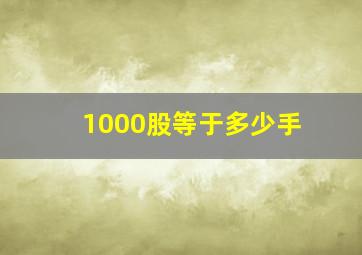 1000股等于多少手